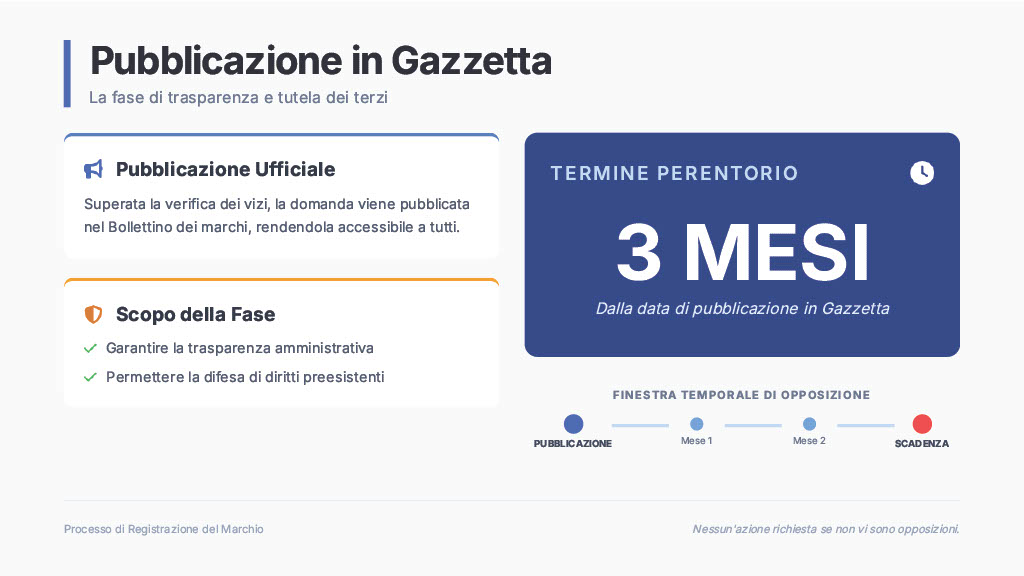 Pubblicazione in Gazzetta

La fase di trasparenza e tutela dei terzi

Pubblicazione Ufficiale

Superata la verifica dei vizi, la domanda viene pubblicata nel Bollettino dei marchi, rendendola accessibile a tutti.

Scopo della Fase

✓ Garantire la trasparenza amministrativa
✓ Permettere la difesa di diritti preesistenti

TERMINE PERENTORIO

3 MESI

Dalla data di pubblicazione in Gazzetta

FINESTRA TEMPORALE DI OPPOSIZIONE

PUBBLICAZIONE
Mese 1
Mese 2
SCADENZA

Processo di Registrazione del Marchio

Nessun'azione richiesta se non vi sono opposizioni.